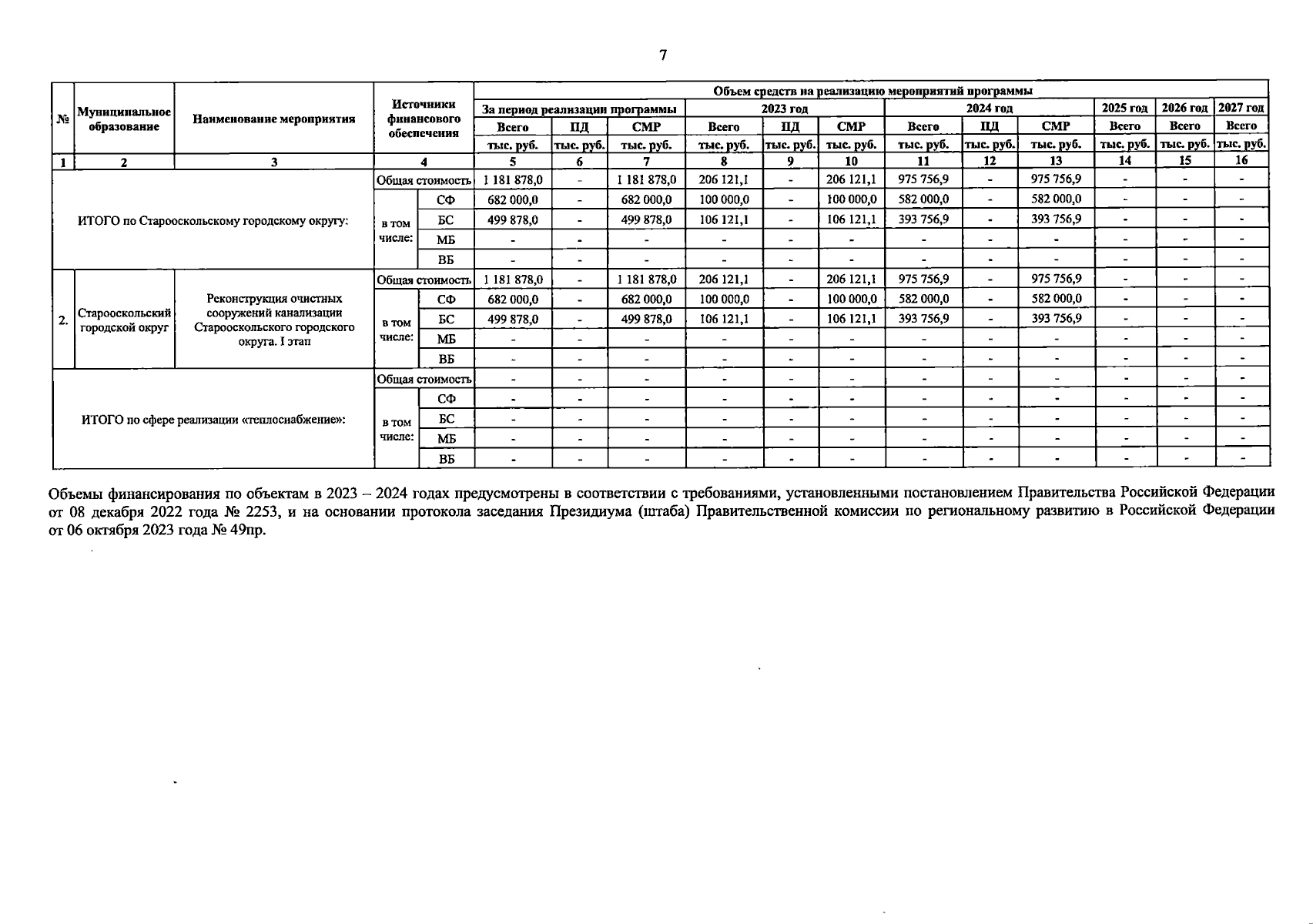 7

| № | Муниципальное образование | Наименование мероприятия | Источники финансового обеспечения | | Объем средств на реализацию мероприятий программы | | | | | | | | | | | |
|---|---|---|---|---|---|---|---|---|---|---|---|---|---|---|---|---|
| | | | | | За период реализации программы | | | 2023 год | | | 2024 год | | | 2025 год | 2026 год | 2027 год |
| | | | | | Всего | ПД | СМР | Всего | ПД | СМР | Всего | ПД | СМР | Всего | Всего | Всего |
| | | | | | тыс. руб. | тыс. руб. | тыс. руб. | тыс. руб. | тыс. руб. | тыс. руб. | тыс. руб. | тыс. руб. | тыс. руб. | тыс. руб. | тыс. руб. | тыс. руб. |
| 1 | 2 | 3 | 4 | | 5 | 6 | 7 | 8 | 9 | 10 | 11 | 12 | 13 | 14 | 15 | 16 |
| ИТОГО по Старооскольскому городскому округу: | | | Общая стоимость | | 1 181 878,0 | - | 1 181 878,0 | 206 121,1 | - | 206 121,1 | 975 756,9 | - | 975 756,9 | - | - | - |
| | | | в том числе: | СФ | 682 000,0 | - | 682 000,0 | 100 000,0 | - | 100 000,0 | 582 000,0 | - | 582 000,0 | - | - | - |
| | | | | БС | 499 878,0 | - | 499 878,0 | 106 121,1 | - | 106 121,1 | 393 756,9 | - | 393 756,9 | - | - | - |
| | | | | МБ | - | - | - | - | - | - | - | - | - | - | - | - |
| | | | | ВБ | - | - | - | - | - | - | - | - | - | - | - | - |
| 2. | Старооскольский городской округ | Реконструкция очистных сооружений канализации Старооскольского городского округа. I этап | Общая стоимость | | 1 181 878,0 | - | 1 181 878,0 | 206 121,1 | - | 206 121,1 | 975 756,9 | - | 975 756,9 | - | - | - |
| | | | в том числе: | СФ | 682 000,0 | - | 682 000,0 | 100 000,0 | - | 100 000,0 | 582 000,0 | - | 582 000,0 | - | - | - |
| | | | | БС | 499 878,0 | - | 499 878,0 | 106 121,1 | - | 106 121,1 | 393 756,9 | - | 393 756,9 | - | - | - |
| | | | | МБ | - | - | - | - | - | - | - | - | - | - | - | - |
| | | | | ВБ | - | - | - | - | - | - | - | - | - | - | - | - |
| ИТОГО по сфере реализации «теплоснабжение»: | | | Общая стоимость | | - | - | - | - | - | - | - | - | - | - | - | - |
| | | | в том числе: | СФ | - | - | - | - | - | - | - | - | - | - | - | - |
| | | | | БС | - | - | - | - | - | - | - | - | - | - | - | - |
| | | | | МБ | - | - | - | - | - | - | - | - | - | - | - | - |
| | | | | ВБ | - | - | - | - | - | - | - | - | - | - | - | - |

Объемы финансирования по объектам в 2023 – 2024 годах предусмотрены в соответствии с требованиями, установленными постановлением Правительства Российской Федерации от 08 декабря 2022 года № 2253, и на основании протокола заседания Президиума (штаба) Правительственной комиссии по региональному развитию в Российской Федерации от 06 октября 2023 года № 49пр.